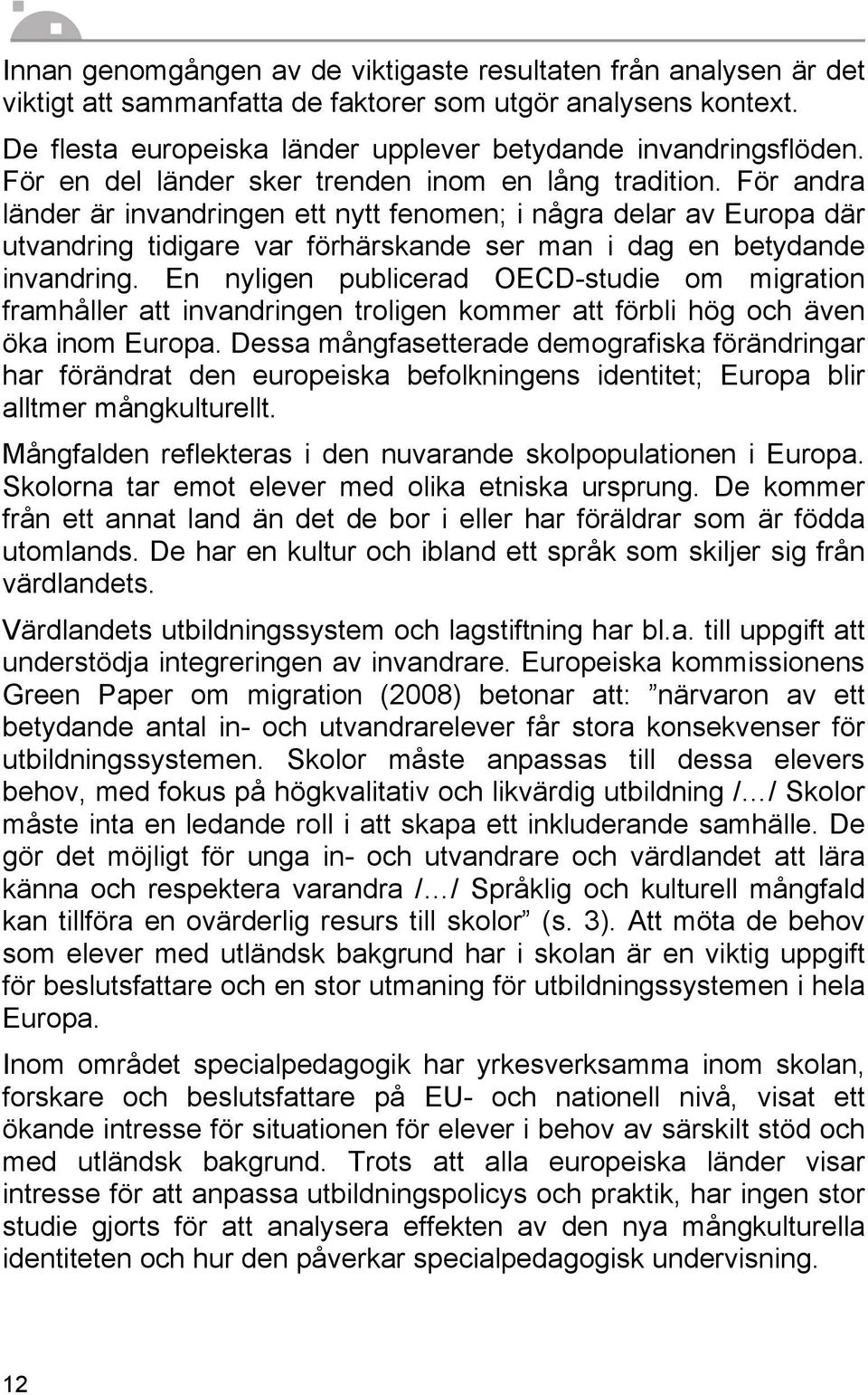 Innan genomgången av de viktigaste resultaten från analysen är det viktigt att sammanfatta de faktorer som utgör analysens kontext. De flesta europeiska länder upplever betydande invandringsflöden. För en del länder sker trenden inom en lång tradition. För andra länder är invandringen ett nytt fenomen; i några delar av Europa där utvandring tidigare var förhärskande ser man i dag en betydande invandring. En nyligen publicerad OECD-studie om migration framhåller att invandringen troligen kommer att förbli hög och även öka inom Europa. Dessa mångfasetterade demografiska förändringar har förändrat den europeiska befolkningens identitet; Europa blir alltmer mångkulturellt.

Mångfalden reflekteras i den nuvarande skolpopulationen i Europa. Skolorna tar emot elever med olika etniska ursprung. De kommer från ett annat land än det de bor i eller har föräldrar som är födda utomlands. De har en kultur och ibland ett språk som skiljer sig från värdlandets.

Värdlandets utbildningssystem och lagstiftning har bl.a. till uppgift att understödja integreringen av invandrare. Europeiska kommissionens Green Paper om migration (2008) betonar att: ”närvaron av ett betydande antal in- och utvandrarelever får stora konsekvenser för utbildningssystemen. Skolor måste anpassas till dessa elevers behov, med fokus på högkvalitativ och likvärdig utbildning /…/ Skolor måste inta en ledande roll i att skapa ett inkluderande samhälle. De gör det möjligt för unga in- och utvandrare och värdlandet att lära känna och respektera varandra /…/ Språklig och kulturell mångfald kan tillföra en ovärderlig resurs till skolor” (s. 3). Att möta de behov som elever med utländsk bakgrund har i skolan är en viktig uppgift för beslutsfattare och en stor utmaning för utbildningssystemen i hela Europa.

Inom området specialpedagogik har yrkesverksamma inom skolan, forskare och beslutsfattare på EU- och nationell nivå, visat ett ökande intresse för situationen för elever i behov av särskilt stöd och med utländsk bakgrund. Trots att alla europeiska länder visar intresse för att anpassa utbildningspolicys och praktik, har ingen stor studie gjorts för att analysera effekten av den nya mångkulturella identiteten och hur den påverkar specialpedagogisk undervisning.

12